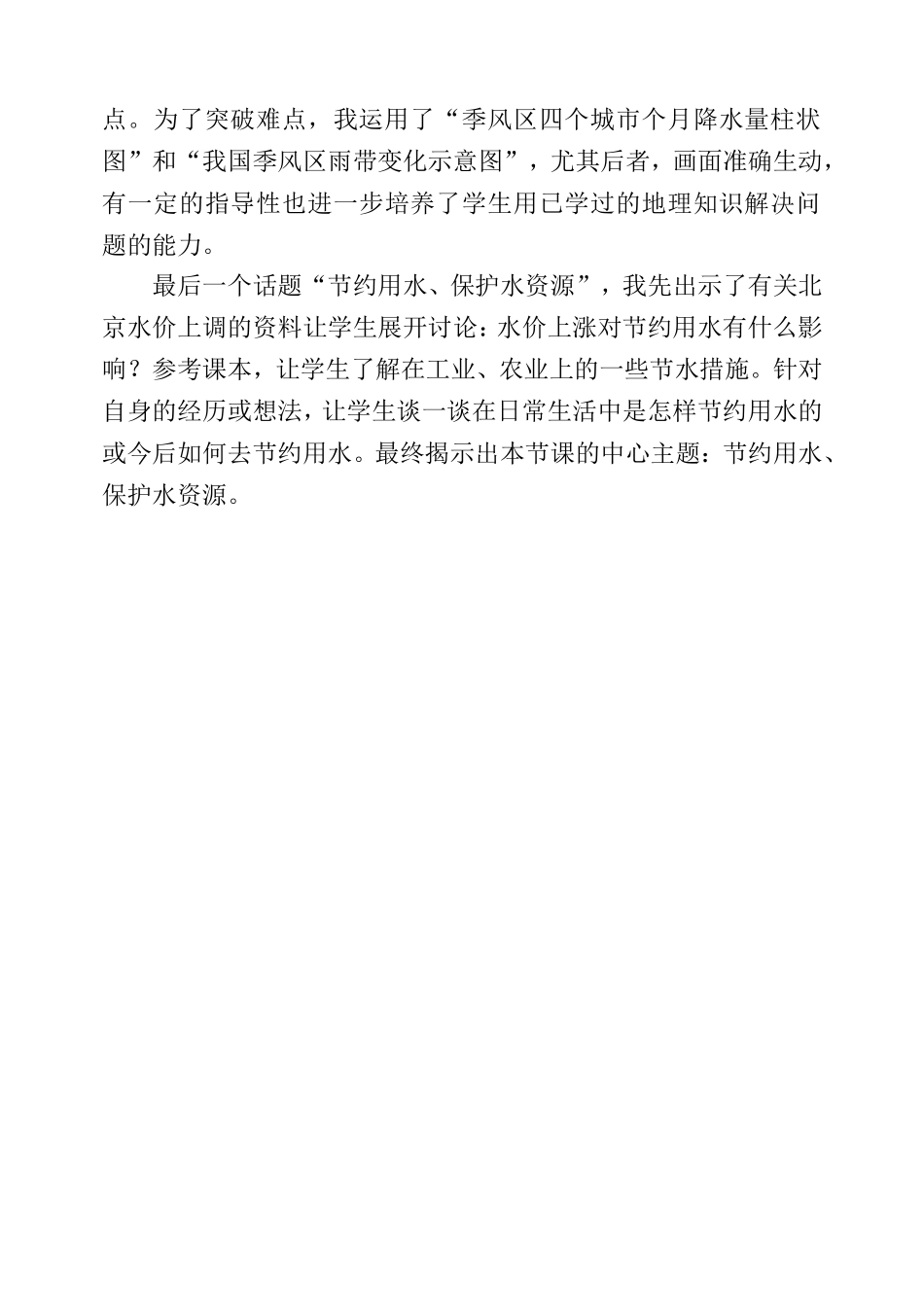 点。为了突破难点，我运用了“季风区四个城市个月降水量柱状图”和“我国季风区雨带变化示意图”，尤其后者，画面准确生动，有一定的指导性也进一步培养了学生用已学过的地理知识解决问题的能力。

最后一个话题“节约用水、保护水资源”，我先出示了有关北京水价上调的资料让学生展开讨论：水价上涨对节约用水有什么影响？参考课本，让学生了解在工业、农业上的一些节水措施。针对自身的经历或想法，让学生谈一谈在日常生活中是怎样节约用水的或今后如何去节约用水。最终揭示出本节课的中心主题：节约用水、保护水资源。